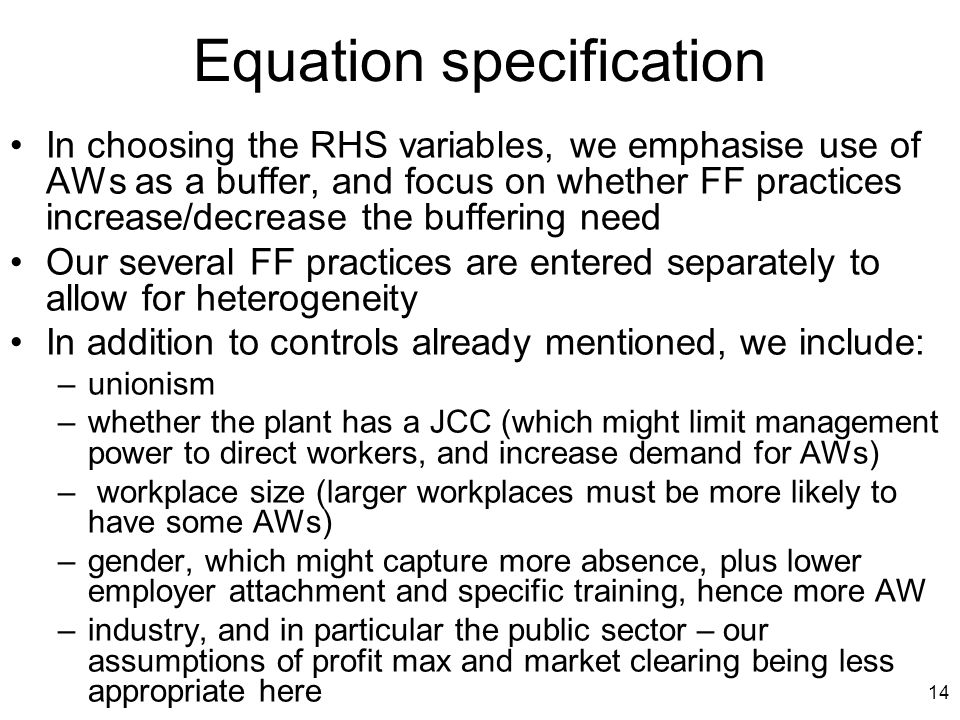 Equation specification

• In choosing the RHS variables, we emphasise use of AWs as a buffer, and focus on whether FF practices increase/decrease the buffering need
• Our several FF practices are entered separately to allow for heterogeneity
• In addition to controls already mentioned, we include:
– unionism
– whether the plant has a JCC (which might limit management power to direct workers, and increase demand for AWs)
– workplace size (larger workplaces must be more likely to have some AWs)
– gender, which might capture more absence, plus lower employer attachment and specific training, hence more AW
– industry, and in particular the public sector – our assumptions of profit max and market clearing being less appropriate here

14